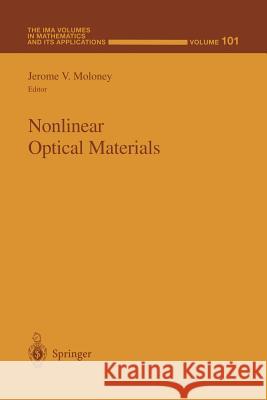 THE IMA VOLUMES IN MATHEMATICS AND ITS APPLICATIONS VOLUME 101

Jerome V. Moloney
Editor

Nonlinear Optical Materials

Springer

Kraina Książek